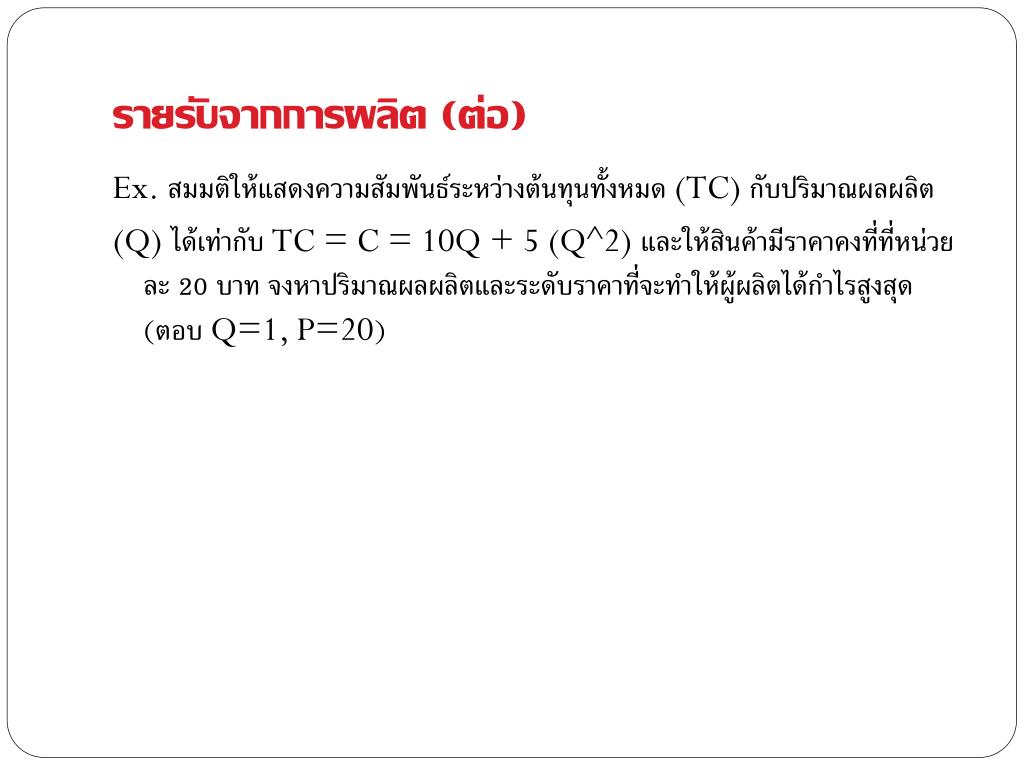 รายรับจากการผลิต (ต่อ)

Ex. สมมติให้แสดงความสัมพันธ์ระหว่างต้นทุนทั้งหมด (TC) กับปริมาณผลผลิต (Q) ได้เท่ากับ TC = C = 10Q + 5 (Q^2) และให้สินค้ามีราคาคงที่ที่หน่วยละ 20 บาท จงหาปริมาณผลผลิตและระดับราคาที่จะทำให้ผู้ผลิตได้กำไรสูงสุด (ตอบ Q=1, P=20)